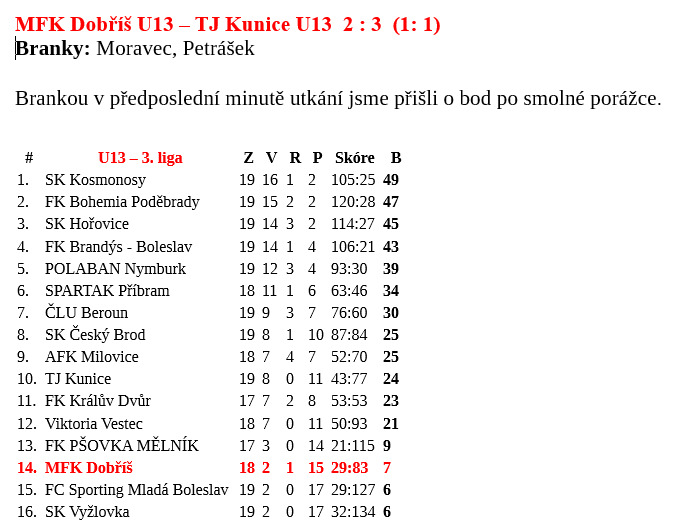 MFK Dobříš U13 – TJ Kunice U13 2 : 3 (1: 1)
Branky: Moravec, Petrášek

Brankou v předposlední minutě utkání jsme přišli o bod po smolné porážce.

| # | U13 – 3. liga | Z | V | R | P | Skóre | B |
|---|---|---|---|---|---|---|---|
| 1. | SK Kosmonosy | 19 | 16 | 1 | 2 | 105:25 | 49 |
| 2. | FK Bohemia Poděbrady | 19 | 15 | 2 | 2 | 120:28 | 47 |
| 3. | SK Hořovice | 19 | 14 | 3 | 2 | 114:27 | 45 |
| 4. | FK Brandýs - Boleslav | 19 | 14 | 1 | 4 | 106:21 | 43 |
| 5. | POLABAN Nymburk | 19 | 12 | 3 | 4 | 93:30 | 39 |
| 6. | SPARTAK Příbram | 18 | 11 | 1 | 6 | 63:46 | 34 |
| 7. | ČLU Beroun | 19 | 9 | 3 | 7 | 76:60 | 30 |
| 8. | SK Český Brod | 19 | 8 | 1 | 10 | 87:84 | 25 |
| 9. | AFK Milovice | 18 | 7 | 4 | 7 | 52:70 | 25 |
| 10. | TJ Kunice | 19 | 8 | 0 | 11 | 43:77 | 24 |
| 11. | FK Králův Dvůr | 17 | 7 | 2 | 8 | 53:53 | 23 |
| 12. | Viktoria Vestec | 18 | 7 | 0 | 11 | 50:93 | 21 |
| 13. | FK PŠOVKA MĚLNÍK | 17 | 3 | 0 | 14 | 21:115 | 9 |
| 14. | MFK Dobříš | 18 | 2 | 1 | 15 | 29:83 | 7 |
| 15. | FC Sporting Mladá Boleslav | 19 | 2 | 0 | 17 | 29:127 | 6 |
| 16. | SK Vyžlovka | 19 | 2 | 0 | 17 | 32:134 | 6 |